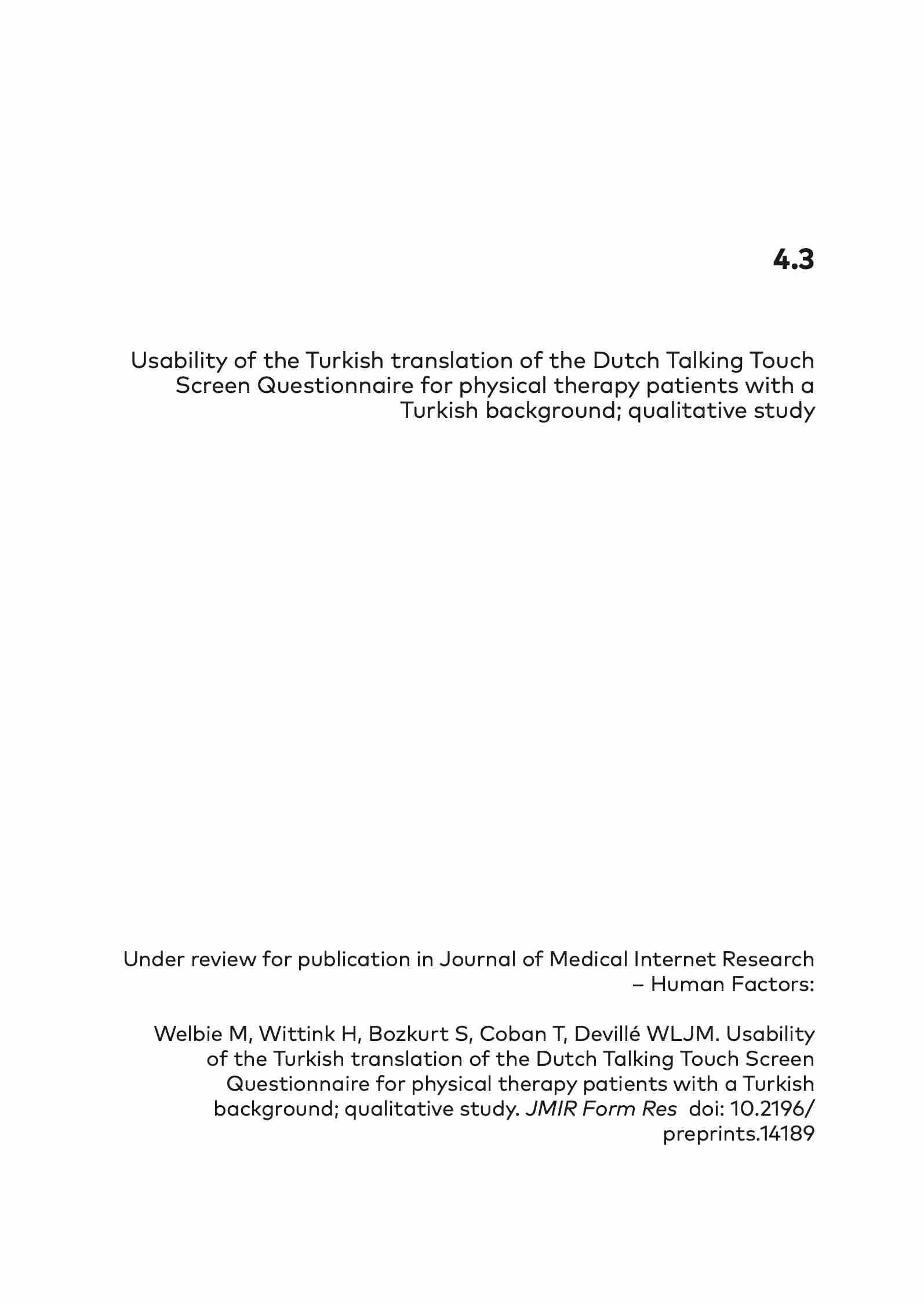 4.3

Usability of the Turkish translation of the Dutch Talking Touch Screen Questionnaire for physical therapy patients with a Turkish background; qualitative study

Under review for publication in Journal of Medical Internet Research – Human Factors:

Welbie M, Wittink H, Bozkurt S, Coban T, Devillé WLJM. Usability of the Turkish translation of the Dutch Talking Touch Screen Questionnaire for physical therapy patients with a Turkish background; qualitative study. JMIR Form Res doi: 10.2196/preprints.14189